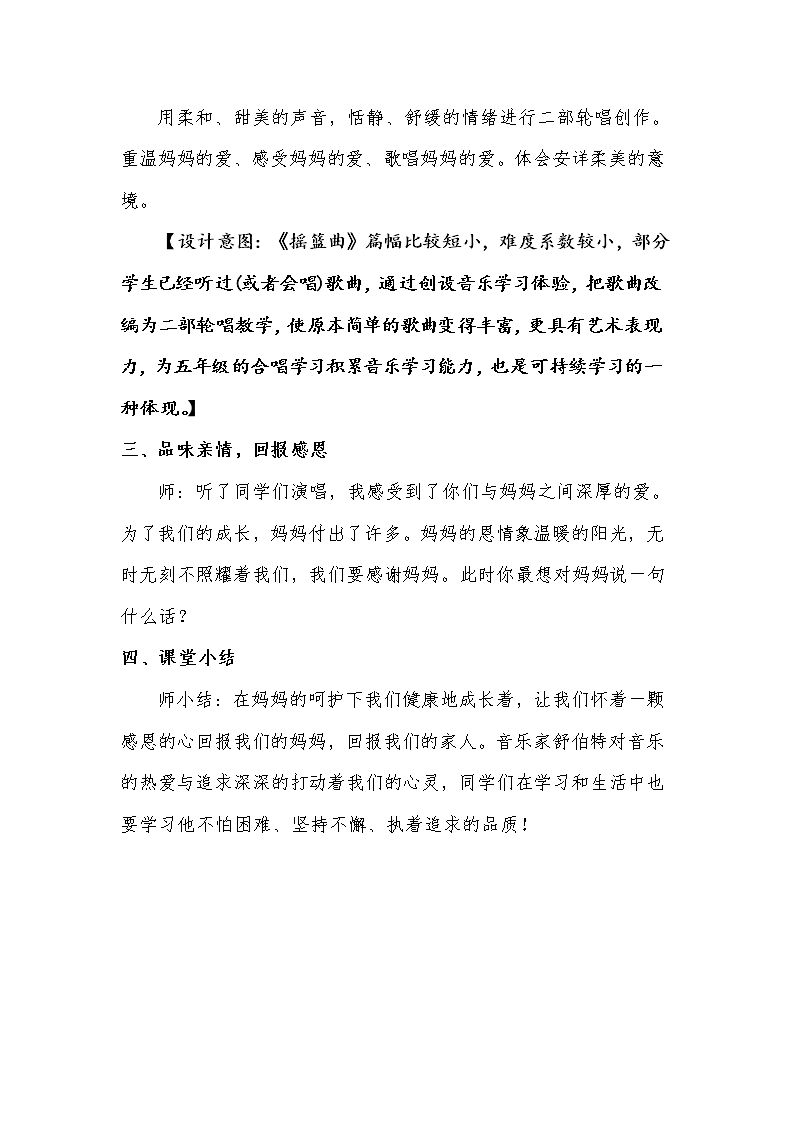 用柔和、甜美的声音，恬静、舒缓的情绪进行二部轮唱创作。重温妈妈的爱、感受妈妈的爱、歌唱妈妈的爱。体会安详柔美的意境。

【设计意图：《摇篮曲》篇幅比较短小，难度系数较小，部分学生已经听过(或者会唱)歌曲，通过创设音乐学习体验，把歌曲改编为二部轮唱教学，使原本简单的歌曲变得丰富，更具有艺术表现力，为五年级的合唱学习积累音乐学习能力，也是可持续学习的一种体现。】

三、品味亲情，回报感恩

师：听了同学们演唱，我感受到了你们与妈妈之间深厚的爱。为了我们的成长，妈妈付出了许多。妈妈的恩情象温暖的阳光，无时无刻不照耀着我们，我们要感谢妈妈。此时你最想对妈妈说一句什么话？

四、课堂小结

师小结：在妈妈的呵护下我们健康地成长着，让我们怀着一颗感恩的心回报我们的妈妈，回报我们的家人。音乐家舒伯特对音乐的热爱与追求深深的打动着我们的心灵，同学们在学习和生活中也要学习他不怕困难、坚持不懈、执着追求的品质！